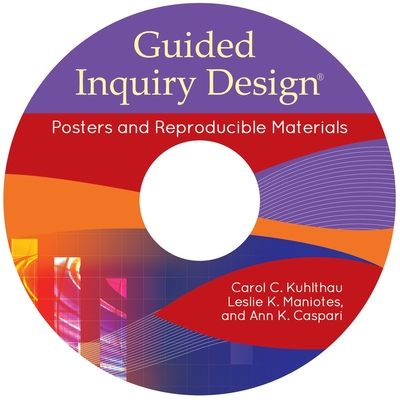 Guided Inquiry Design®

Posters and Reproducible Materials

Carol C. Kuhlthau
Leslie K. Maniotes,
and Ann K. Caspari